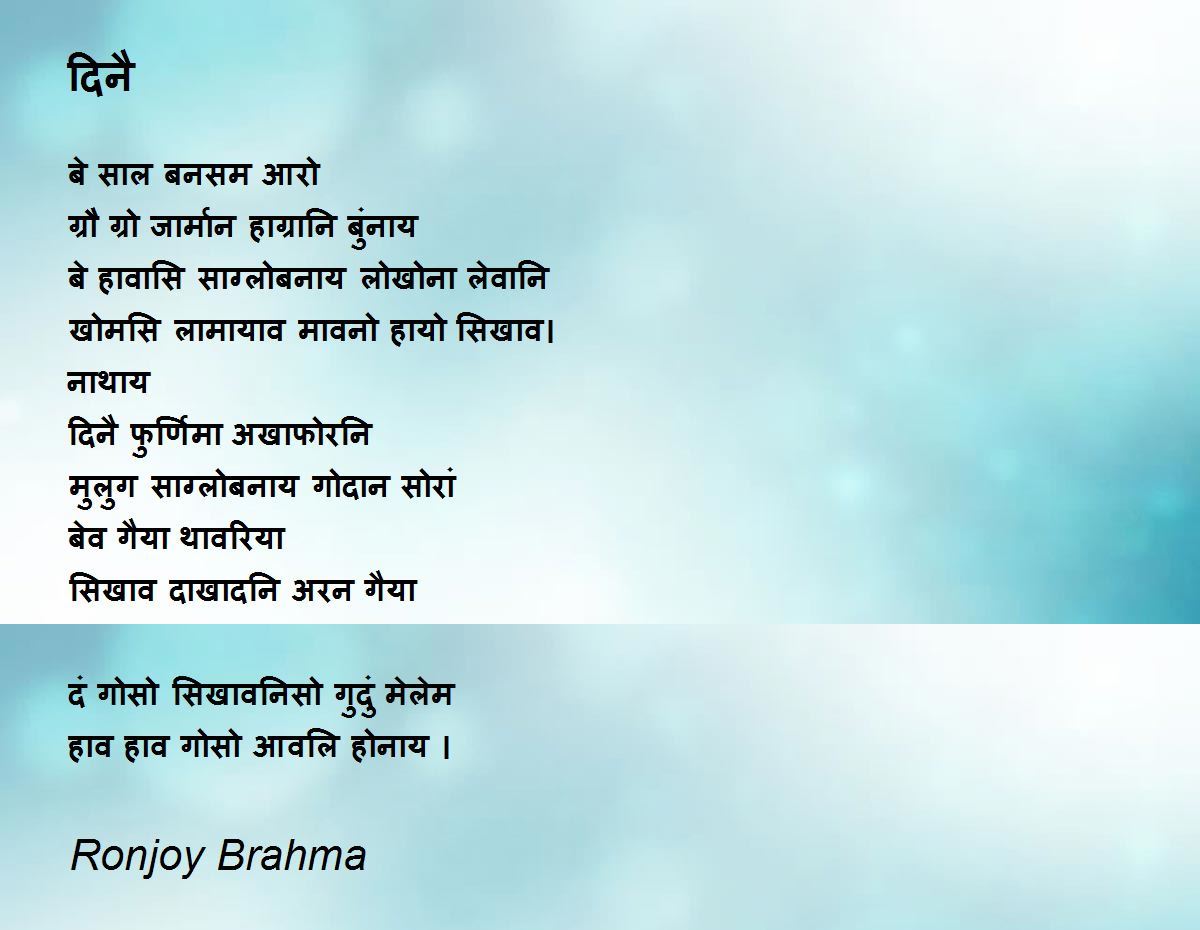 दिनै

बे साल बनसम आरो
ग्रौ ग्रो जार्मान हाग्रानि बुंनाय
बे हावासि साग्लोबनाय लोखोना लेवानि
खोमसि लामायाव मावनो हायो सिखाव।
नाथाय
दिनै फुर्णिमा अखाफोरनि
मुलुग साग्लोबनाय गोदान सोरां
बेव गैया थावरिया
सिखाव दाखादनि अरन गैया

दं गोसो सिखावनिसो गुदुं मेलेम
हाव हाव गोसो आवलि होनाय ।

Ronjoy Brahma